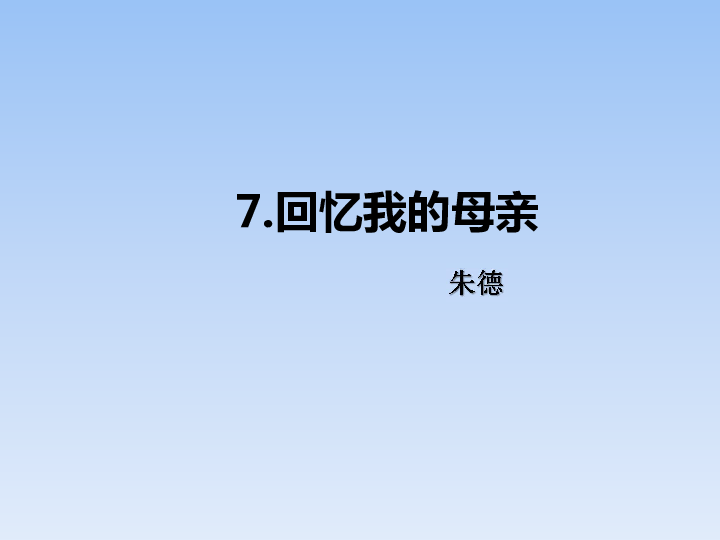 7.回忆我的母亲

朱德